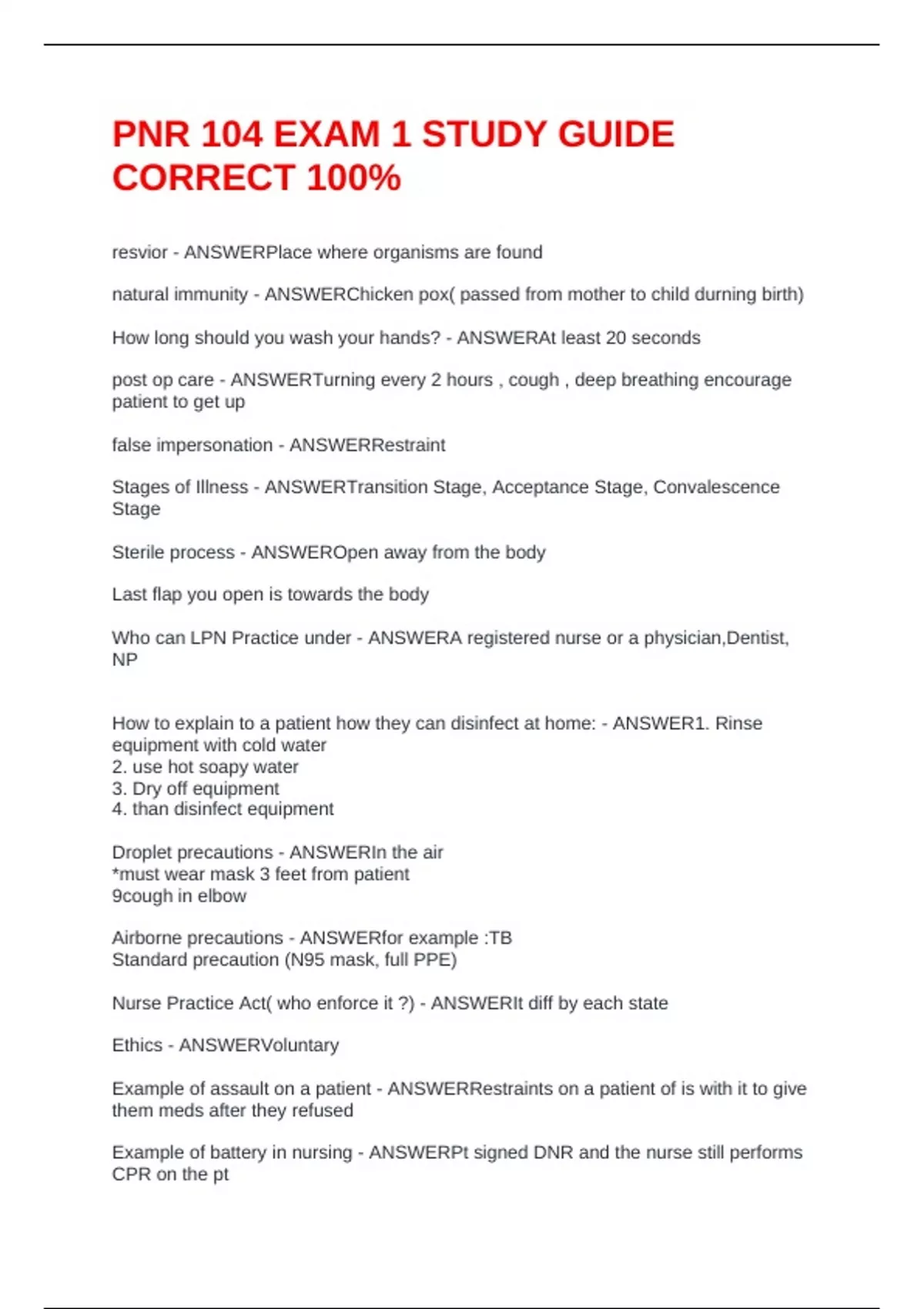 PNR 104 EXAM 1 STUDY GUIDE CORRECT 100%

resvior - ANSWERPlace where organisms are found

natural immunity - ANSWERChicken pox( passed from mother to child durning birth)

How long should you wash your hands? - ANSWERAt least 20 seconds

post op care - ANSWERTurning every 2 hours , cough , deep breathing encourage patient to get up

false impersonation - ANSWERRestraint

Stages of Illness - ANSWERTransition Stage, Acceptance Stage, Convalescence Stage

Sterile process - ANSWEROpen away from the body

Last flap you open is towards the body

Who can LPN Practice under - ANSWERA registered nurse or a physician,Dentist, NP

How to explain to a patient how they can disinfect at home: - ANSWER1. Rinse equipment with cold water
2. use hot soapy water
3. Dry off equipment
4. than disinfect equipment

Droplet precautions - ANSWERIn the air
*must wear mask 3 feet from patient
9cough in elbow

Airborne precautions - ANSWERfor example :TB
Standard precaution (N95 mask, full PPE)

Nurse Practice Act( who enforce it ?) - ANSWERIt diff by each state

Ethics - ANSWERVoluntary

Example of assault on a patient - ANSWERRestraints on a patient of is with it to give them meds after they refused

Example of battery in nursing - ANSWERPt signed DNR and the nurse still performs CPR on the pt